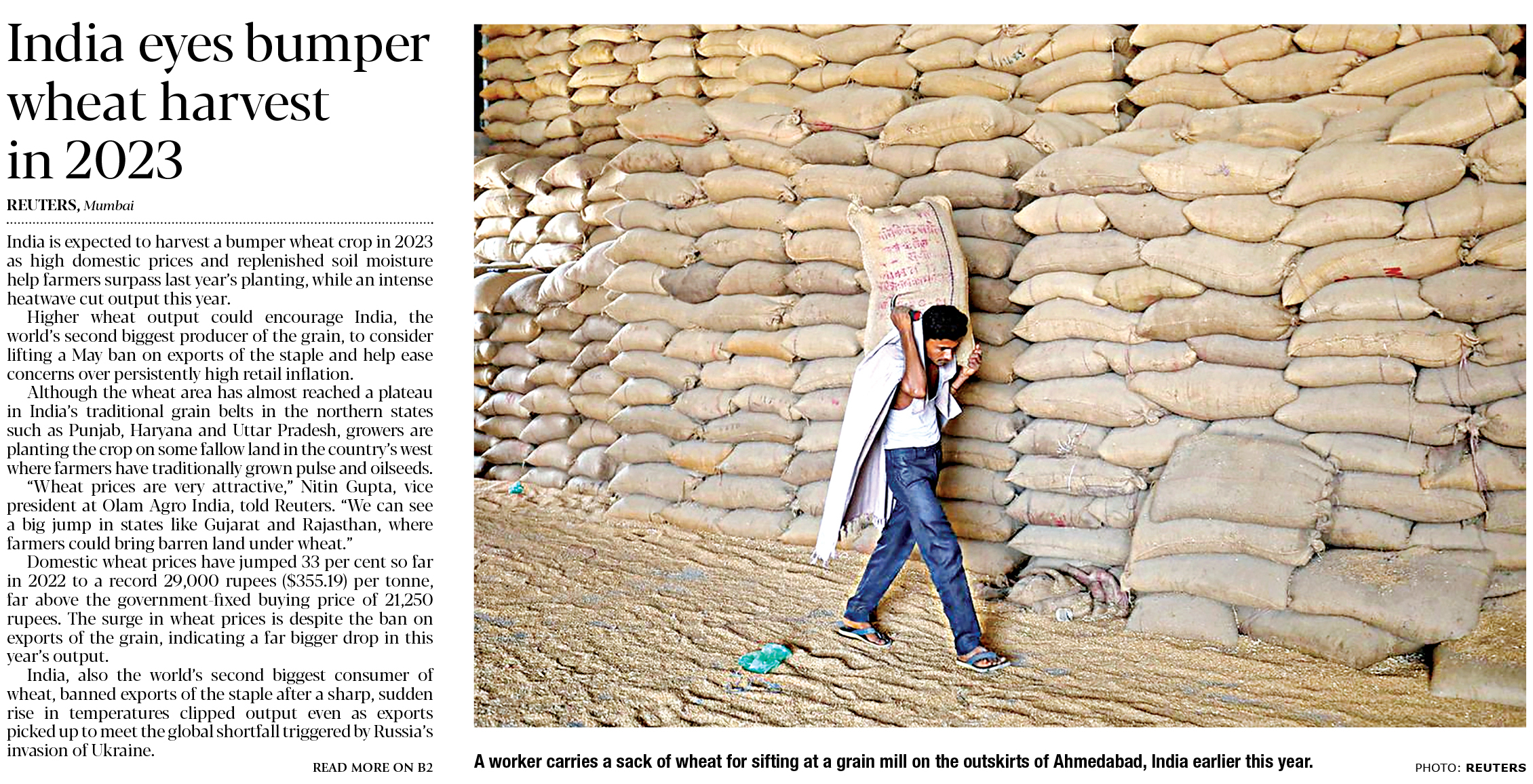 India eyes bumper wheat harvest in 2023

REUTERS, Mumbai

India is expected to harvest a bumper wheat crop in 2023 as high domestic prices and replenished soil moisture help farmers surpass last year's planting, while an intense heatwave cut output this year.

Higher wheat output could encourage India, the world's second biggest producer of the grain, to consider lifting a May ban on exports of the staple and help ease concerns over persistently high retail inflation.

Although the wheat area has almost reached a plateau in India's traditional grain belts in the northern states such as Punjab, Haryana and Uttar Pradesh, growers are planting the crop on some fallow land in the country's west where farmers have traditionally grown pulse and oilseeds.

"Wheat prices are very attractive," Nitin Gupta, vice president at Olam Agro India, told Reuters. "We can see a big jump in states like Gujarat and Rajasthan, where farmers could bring barren land under wheat."

Domestic wheat prices have jumped 33 per cent so far in 2022 to a record 29,000 rupees ($355.19) per tonne, far above the government-fixed buying price of 21,250 rupees. The surge in wheat prices is despite the ban on exports of the grain, indicating a far bigger drop in this year's output.

India, also the world's second biggest consumer of wheat, banned exports of the staple after a sharp, sudden rise in temperatures clipped output even as exports picked up to meet the global shortfall triggered by Russia's invasion of Ukraine.

READ MORE ON B2

A worker carries a sack of wheat for sifting at a grain mill on the outskirts of Ahmedabad, India earlier this year.

PHOTO: REUTERS